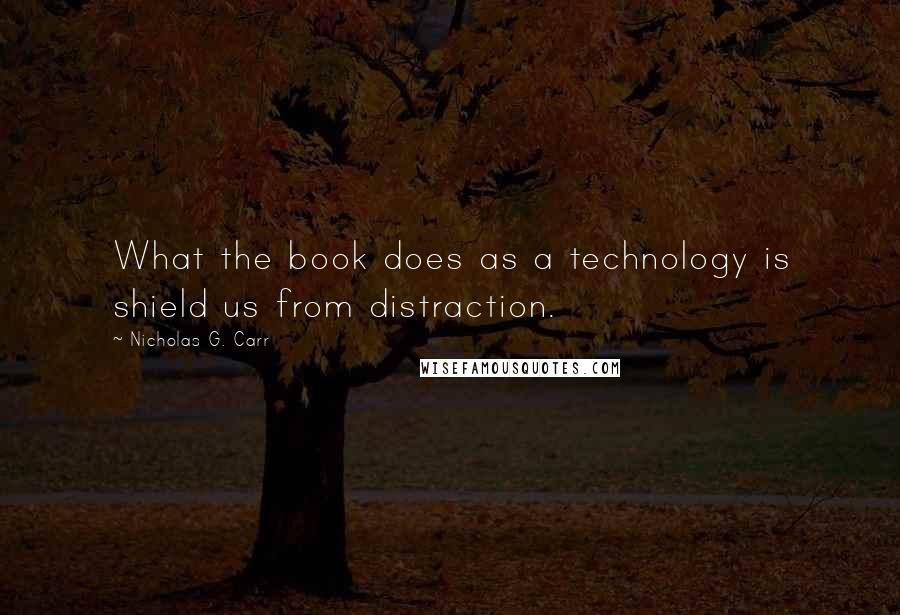 What the book does as a technology is shield us from distraction.

~ Nicholas G. Carr

WISEFAMOUSQUOTES.COM